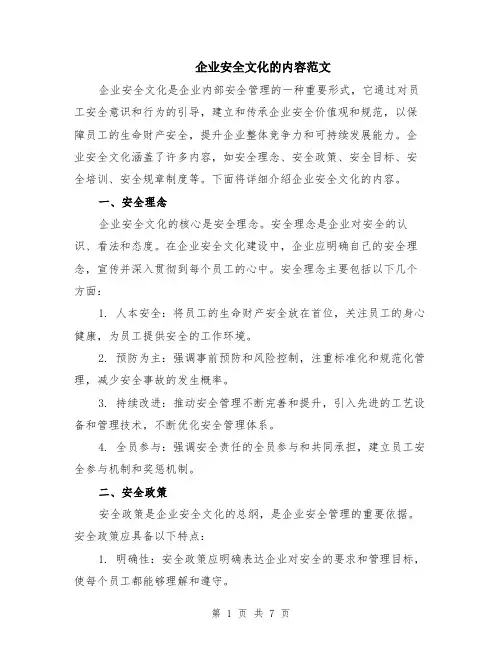 企业安全文化的内容范文

企业安全文化是企业内部安全管理的一种重要形式，它通过对员工安全意识和行为的引导，建立和传承企业安全价值观和规范，以保障员工的生命财产安全，提升企业整体竞争力和可持续发展能力。企业安全文化涵盖了许多内容，如安全理念、安全政策、安全目标、安全培训、安全规章制度等。下面将详细介绍企业安全文化的内容。

一、安全理念

企业安全文化的核心是安全理念。安全理念是企业对安全的认识、看法和态度。在企业安全文化建设中，企业应明确自己的安全理念，宣传并深入贯彻到每个员工的心中。安全理念主要包括以下几个方面：

1. 人本安全：将员工的生命财产安全放在首位，关注员工的身心健康，为员工提供安全的工作环境。

2. 预防为主：强调事前预防和风险控制，注重标准化和规范化管理，减少安全事故的发生概率。

3. 持续改进：推动安全管理不断完善和提升，引入先进的工艺设备和管理技术，不断优化安全管理体系。

4. 全员参与：强调安全责任的全员参与和共同承担，建立员工安全参与机制和奖惩机制。

二、安全政策

安全政策是企业安全文化的总纲，是企业安全管理的重要依据。安全政策应具备以下特点：

1. 明确性：安全政策应明确表达企业对安全的要求和管理目标，使每个员工都能够理解和遵守。

第 1 页 共 7 页